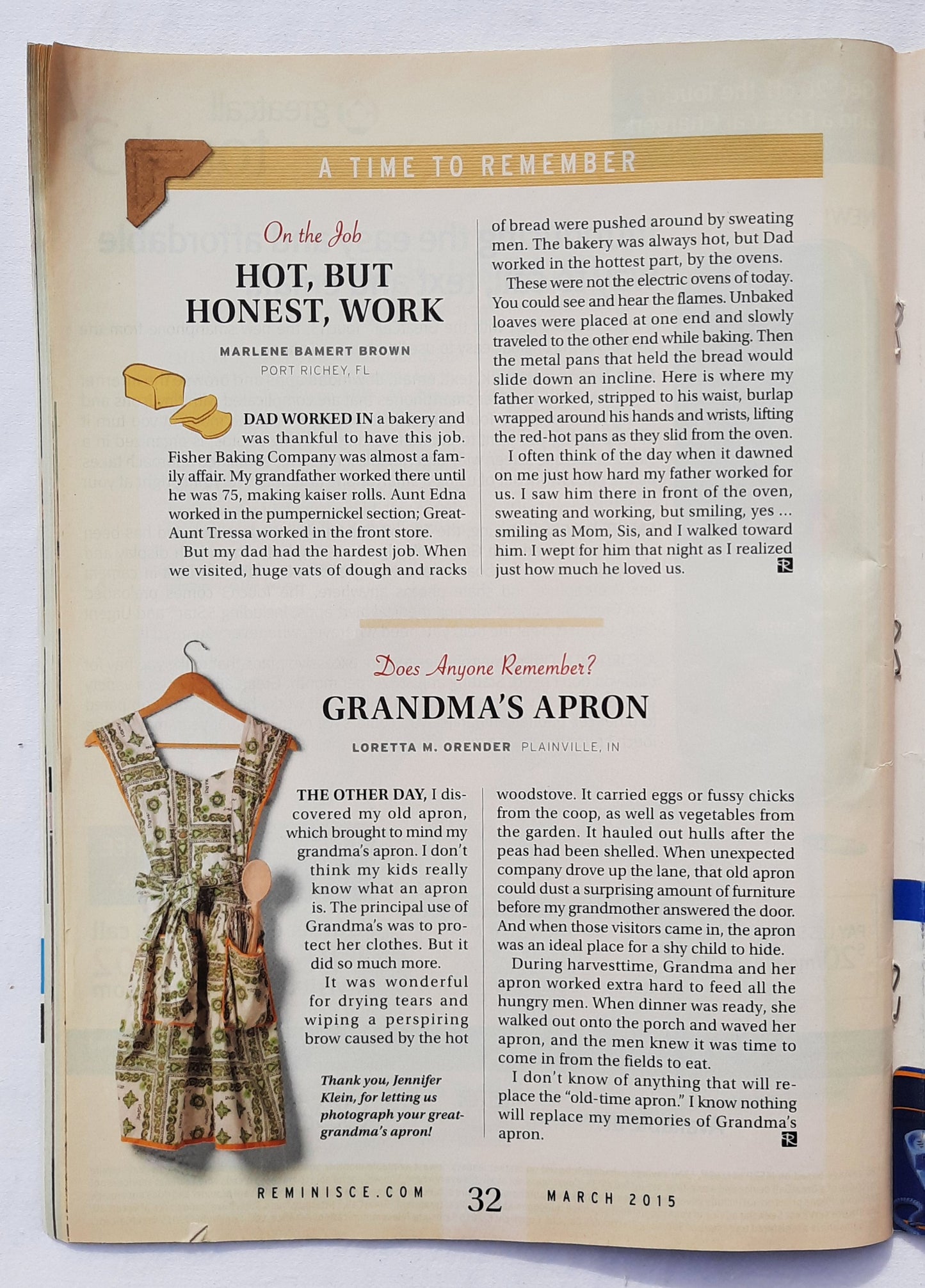 A TIME TO REMEMBER

On the Job

HOT, BUT HONEST, WORK

MARLENE BAMERT BROWN
PORT RICHEY, FL

DAD WORKED IN a bakery and was thankful to have this job. Fisher Baking Company was almost a family affair. My grandfather worked there until he was 75, making kaiser rolls. Aunt Edna worked in the pumpernickel section; Great-Aunt Tressa worked in the front store.

But my dad had the hardest job. When we visited, huge vats of dough and racks of bread were pushed around by sweating men. The bakery was always hot, but Dad worked in the hottest part, by the ovens.

These were not the electric ovens of today. You could see and hear the flames. Unbaked loaves were placed at one end and slowly traveled to the other end while baking. Then the metal pans that held the bread would slide down an incline. Here is where my father worked, stripped to his waist, burlap wrapped around his hands and wrists, lifting the red-hot pans as they slid from the oven.

I often think of the day when it dawned on me just how hard my father worked for us. I saw him there in front of the oven, sweating and working, but smiling, yes ... smiling as Mom, Sis, and I walked toward him. I wept for him that night as I realized just how much he loved us.

Does Anyone Remember?

GRANDMA'S APRON

LORETTA M. ORENDER PLAINVILLE, IN

THE OTHER DAY, I discovered my old apron, which brought to mind my grandma's apron. I don't think my kids really know what an apron is. The principal use of Grandma's was to protect her clothes. But it did so much more.

It was wonderful for drying tears and wiping a perspiring brow caused by the hot woodstove. It carried eggs or fussy chicks from the coop, as well as vegetables from the garden. It hauled out hulls after the peas had been shelled. When unexpected company drove up the lane, that old apron could dust a surprising amount of furniture before my grandmother answered the door. And when those visitors came in, the apron was an ideal place for a shy child to hide.

During harvesttime, Grandma and her apron worked extra hard to feed all the hungry men. When dinner was ready, she walked out onto the porch and waved her apron, and the men knew it was time to come in from the fields to eat.

I don't know of anything that will replace the "old-time apron." I know nothing will replace my memories of Grandma's apron.

Thank you, Jennifer Klein, for letting us photograph your great-grandma's apron!

REMINISCE.COM 32 MARCH 2015